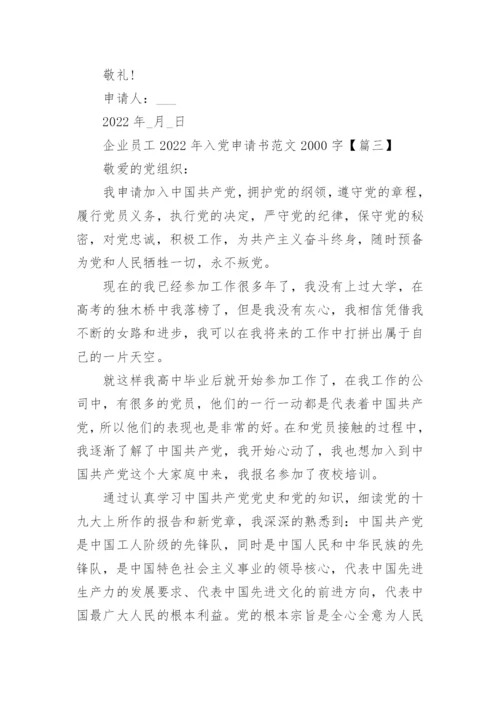 敬礼!

申请人：___

2022 年_月_日

企业员工 2022 年入党申请书范文 2000 字【篇三】

敬爱的党组织：

我申请加入中国共产党，拥护党的纲领，遵守党的章程，履行党员义务，执行党的决定，严守党的纪律，保守党的秘密，对党忠诚，积极工作，为共产主义奋斗终身，随时预备为党和人民牺牲一切，永不叛党。

现在的我已经参加工作很多年了，我没有上过大学，在高考的独木桥中我落榜了，但是我没有灰心，我相信凭借我不断的女路和进步，我可以在我将来的工作中打拼出属于自己的一片天空。

就这样我高中毕业后就开始参加工作了，在我工作的公司中，有很多的党员，他们的一行一动都是代表着中国共产党，所以他们的表现也是非常的好。在和党员接触的过程中，我逐渐了解了中国共产党，我开始心动了，我也想加入到中国共产党这个大家庭中来，我报名参加了夜校培训。

通过认真学习中国共产党党史和党的知识，细读党的十九大上所作的报告和新党章，我深深的熟悉到：中国共产党是中国工人阶级的先锋队，同时是中国人民和中华民族的先锋队，是中国特色社会主义事业的领导核心，代表中国先进生产力的发展要求、代表中国先进文化的前进方向，代表中国最广大人民的根本利益。党的根本宗旨是全心全意为人民